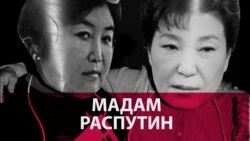 МАДАМ
РАСПУТИН